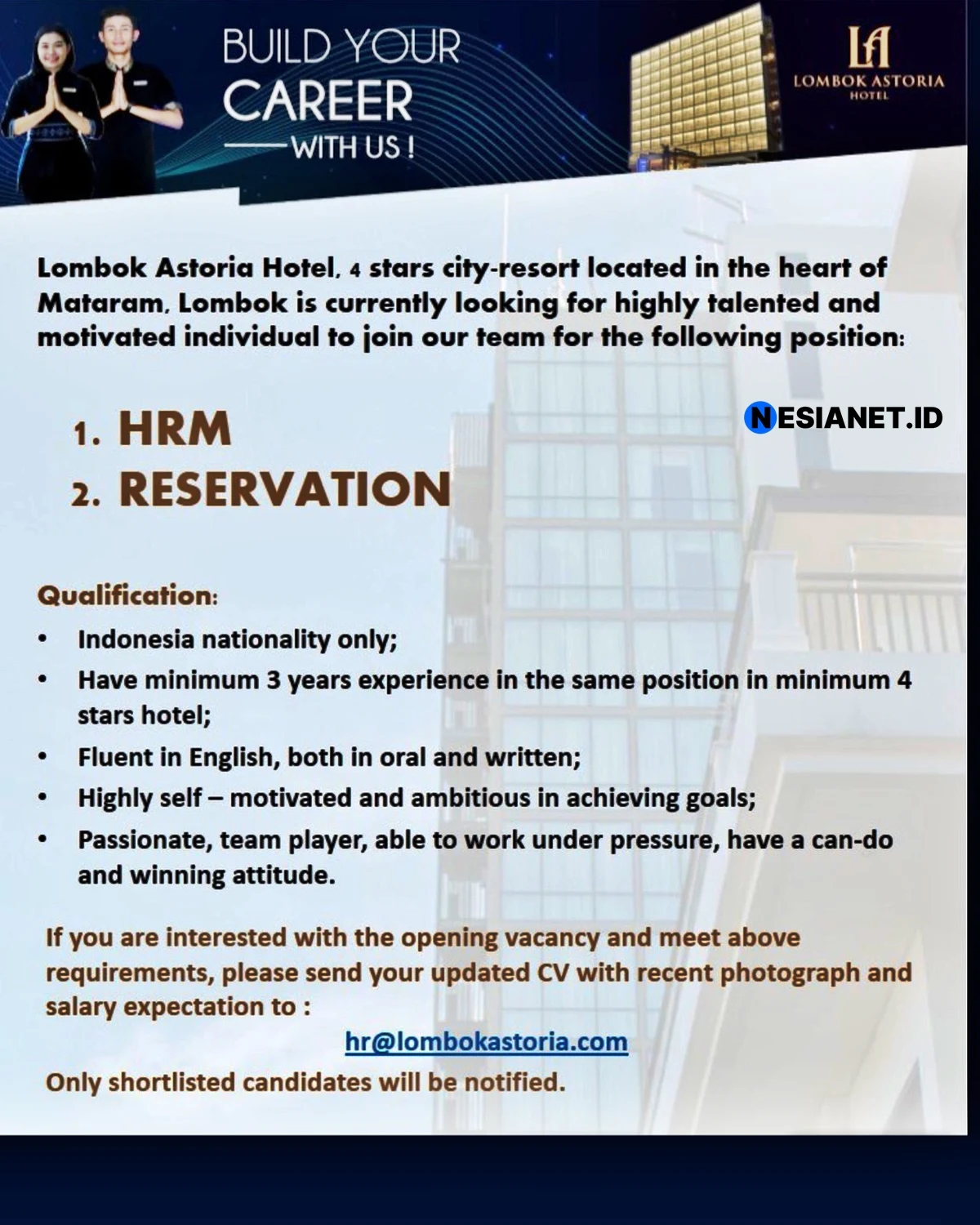 BUILD YOUR CAREER WITH US !

LA
LOMBOK ASTORIA
HOTEL

Lombok Astoria Hotel, 4 stars city-resort located in the heart of Mataram, Lombok is currently looking for highly talented and motivated individual to join our team for the following position:

NESIANET.ID

1. HRM
2. RESERVATION

Qualification:
• Indonesia nationality only;
• Have minimum 3 years experience in the same position in minimum 4 stars hotel;
• Fluent in English, both in oral and written;
• Highly self – motivated and ambitious in achieving goals;
• Passionate, team player, able to work under pressure, have a can-do and winning attitude.

If you are interested with the opening vacancy and meet above requirements, please send your updated CV with recent photograph and salary expectation to :

hr@lombokastoria.com

Only shortlisted candidates will be notified.